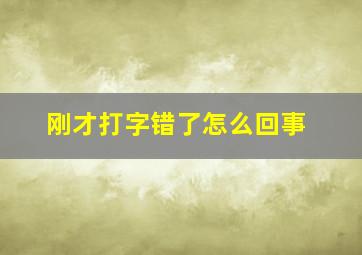 刚才打字错了怎么回事